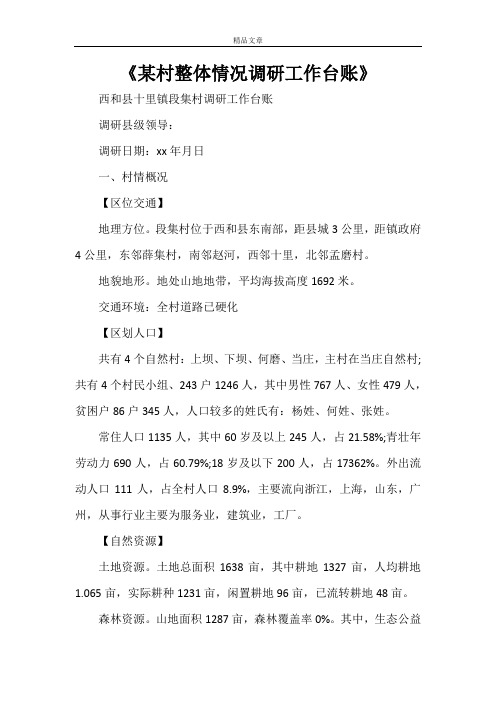 精品文章

《某村整体情况调研工作台账》

西和县十里镇段集村调研工作台账

调研县级领导：

调研日期：xx 年月日

一、村情概况

【区位交通】

地理方位。段集村位于西和县东南部，距县城 3 公里，距镇政府 4 公里，东邻薛集村，南邻赵河，西邻十里，北邻孟磨村。

地貌地形。地处山地地带，平均海拔高度 1692 米。

交通环境：全村道路已硬化

【区划人口】

共有 4 个自然村：上坝、下坝、何磨、当庄，主村在当庄自然村;共有 4 个村民小组、243 户 1246 人，其中男性 767 人、女性 479 人，贫困户 86 户 345 人，人口较多的姓氏有：杨姓、何姓、张姓。

常住人口 1135 人，其中 60 岁及以上 245 人，占 21.58%;青壮年劳动力 690 人，占 60.79%;18 岁及以下 200 人，占 17362%。外出流动人口 111 人，占全村人口 8.9%，主要流向浙江，上海，山东，广州，从事行业主要为服务业，建筑业，工厂。

【自然资源】

土地资源。土地总面积 1638 亩，其中耕地 1327 亩，人均耕地 1.065 亩，实际耕种 1231 亩，闲置耕地 96 亩，已流转耕地 48 亩。

森林资源。山地面积 1287 亩，森林覆盖率 0%。其中，生态公益